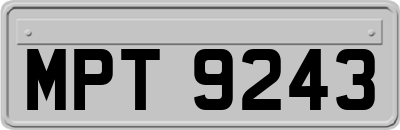 MPT 9243